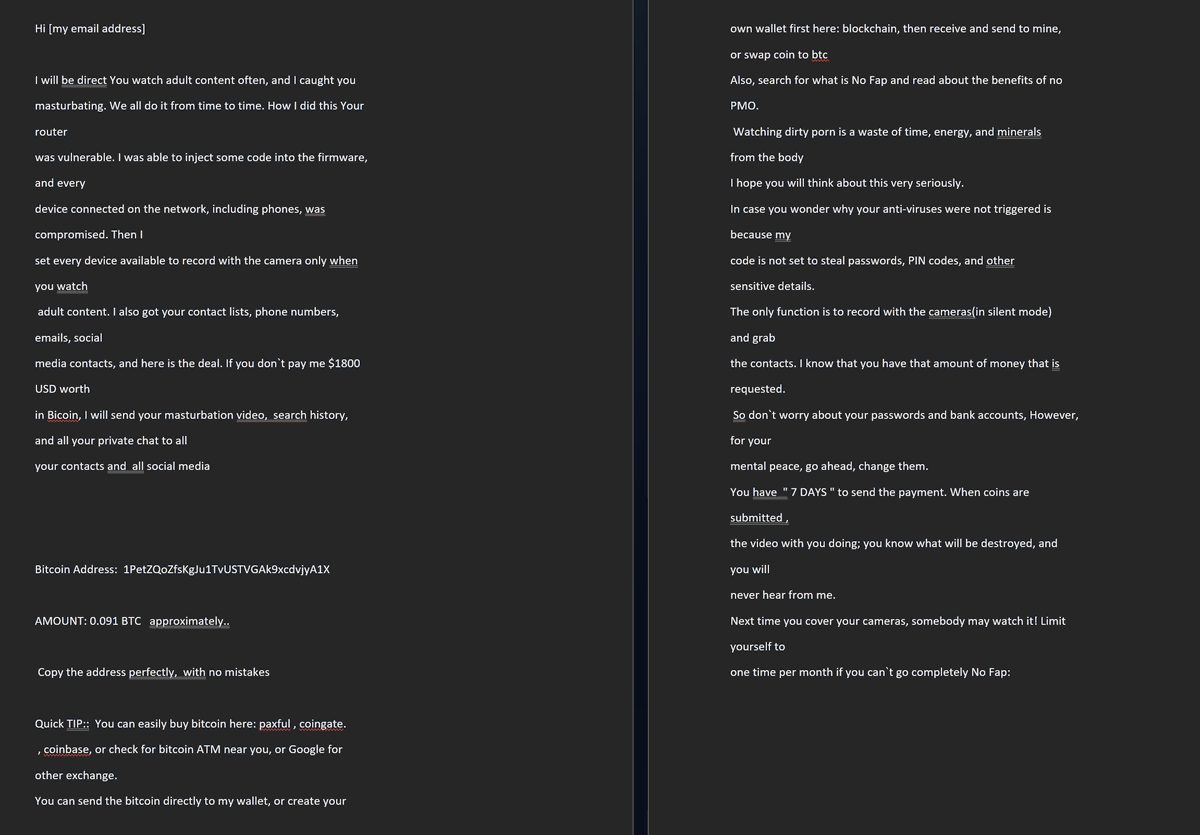 Hi [my email address]

I will be direct You watch adult content often, and I caught you masturbating. We all do it from time to time. How I did this Your router was vulnerable. I was able to inject some code into the firmware, and every device connected on the network, including phones, was compromised. Then I set every device available to record with the camera only when you watch adult content. I also got your contact lists, phone numbers, emails, social media contacts, and here is the deal. If you don`t pay me $1800 USD worth in Bicoin, I will send your masturbation video, search history, and all your private chat to all your contacts and all social media

Bitcoin Address: 1PetZQoZfsKgJu1TvUSTVGAk9xcdvjyA1X

AMOUNT: 0.091 BTC approximately..

Copy the address perfectly, with no mistakes

Quick TIP:: You can easily buy bitcoin here: paxful , coingate. , coinbase, or check for bitcoin ATM near you, or Google for other exchange.

You can send the bitcoin directly to my wallet, or create your own wallet first here: blockchain, then receive and send to mine, or swap coin to btc

Also, search for what is No Fap and read about the benefits of no PMO.

Watching dirty porn is a waste of time, energy, and minerals from the body

I hope you will think about this very seriously.

In case you wonder why your anti-viruses were not triggered is because my code is not set to steal passwords, PIN codes, and other sensitive details.

The only function is to record with the cameras(in silent mode) and grab the contacts. I know that you have that amount of money that is requested.

So don`t worry about your passwords and bank accounts, However, for your mental peace, go ahead, change them.

You have " 7 DAYS " to send the payment. When coins are submitted , the video with you doing; you know what will be destroyed, and you will never hear from me.

Next time you cover your cameras, somebody may watch it! Limit yourself to one time per month if you can`t go completely No Fap: